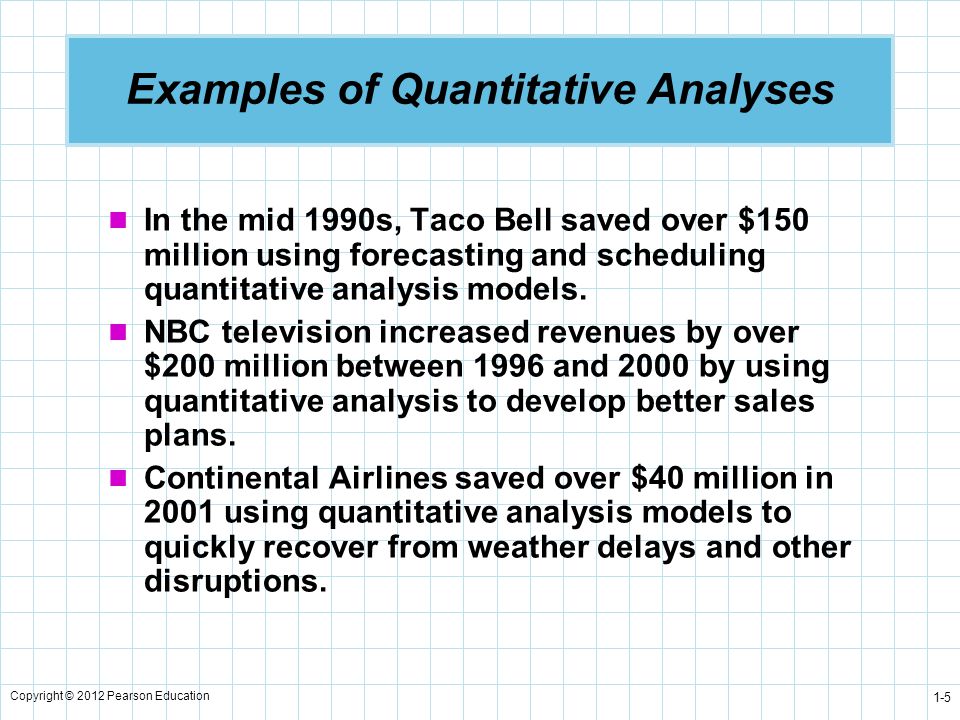 Examples of Quantitative Analyses

- In the mid 1990s, Taco Bell saved over \$150 million using forecasting and scheduling quantitative analysis models.
- NBC television increased revenues by over \$200 million between 1996 and 2000 by using quantitative analysis to develop better sales plans.
- Continental Airlines saved over \$40 million in 2001 using quantitative analysis models to quickly recover from weather delays and other disruptions.

Copyright © 2012 Pearson Education

1-5